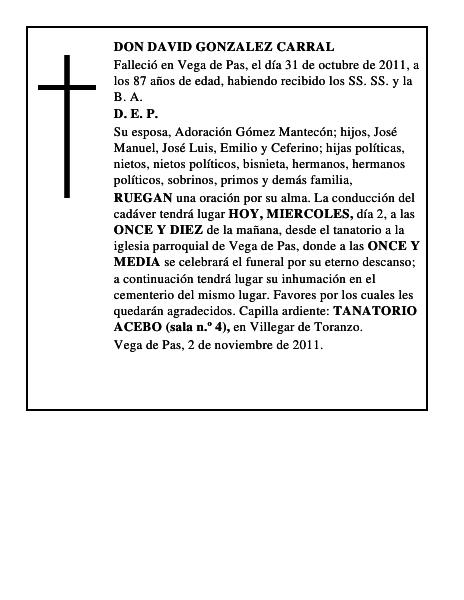 DON DAVID GONZALEZ CARRAL

Falleció en Vega de Pas, el día 31 de octubre de 2011, a los 87 años de edad, habiendo recibido los SS. SS. y la B. A.

D. E. P.

Su esposa, Adoración Gómez Mantecón; hijos, José Manuel, José Luis, Emilio y Ceferino; hijas políticas, nietos, nietos políticos, bisnieta, hermanos, hermanos políticos, sobrinos, primos y demás familia,

RUEGAN una oración por su alma. La conducción del cadáver tendrá lugar HOY, MIERCOLES, día 2, a las ONCE Y DIEZ de la mañana, desde el tanatorio a la iglesia parroquial de Vega de Pas, donde a las ONCE Y MEDIA se celebrará el funeral por su eterno descanso; a continuación tendrá lugar su inhumación en el cementerio del mismo lugar. Favores por los cuales les quedarán agradecidos. Capilla ardiente: TANATORIO ACEBO (sala n.º 4), en Villegar de Toranzo.

Vega de Pas, 2 de noviembre de 2011.